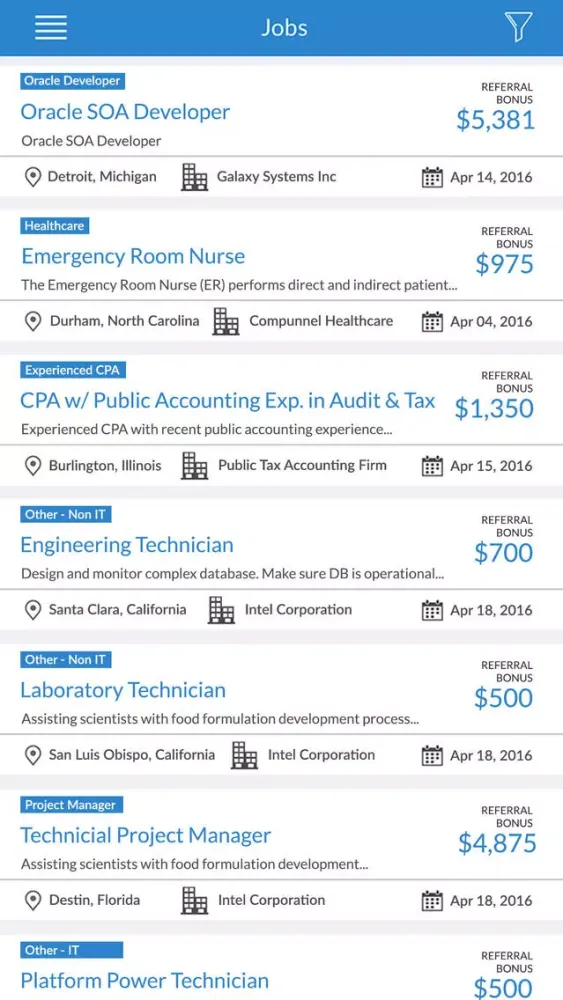 Jobs

Oracle Developer
Oracle SOA Developer
Oracle SOA Developer
REFERRAL BONUS
$5,381
Detroit, Michigan
Galaxy Systems Inc
Apr 14, 2016

Healthcare
Emergency Room Nurse
The Emergency Room Nurse (ER) performs direct and indirect patient...
REFERRAL BONUS
$975
Durham, North Carolina
Compunnel Healthcare
Apr 04, 2016

Experienced CPA
CPA w/ Public Accounting Exp. in Audit & Tax
Experienced CPA with recent public accounting experience...
REFERRAL BONUS
$1,350
Burlington, Illinois
Public Tax Accounting Firm
Apr 15, 2016

Other - Non IT
Engineering Technician
Design and monitor complex database. Make sure DB is operational...
REFERRAL BONUS
$700
Santa Clara, California
Intel Corporation
Apr 18, 2016

Other - Non IT
Laboratory Technician
Assisting scientists with food formulation development process...
REFERRAL BONUS
$500
San Luis Obispo, California
Intel Corporation
Apr 18, 2016

Project Manager
Technicial Project Manager
Assisting scientists with food formulation development...
REFERRAL BONUS
$4,875
Destin, Florida
Intel Corporation
Apr 18, 2016

Other - IT
Platform Power Technician
REFERRAL BONUS
$500